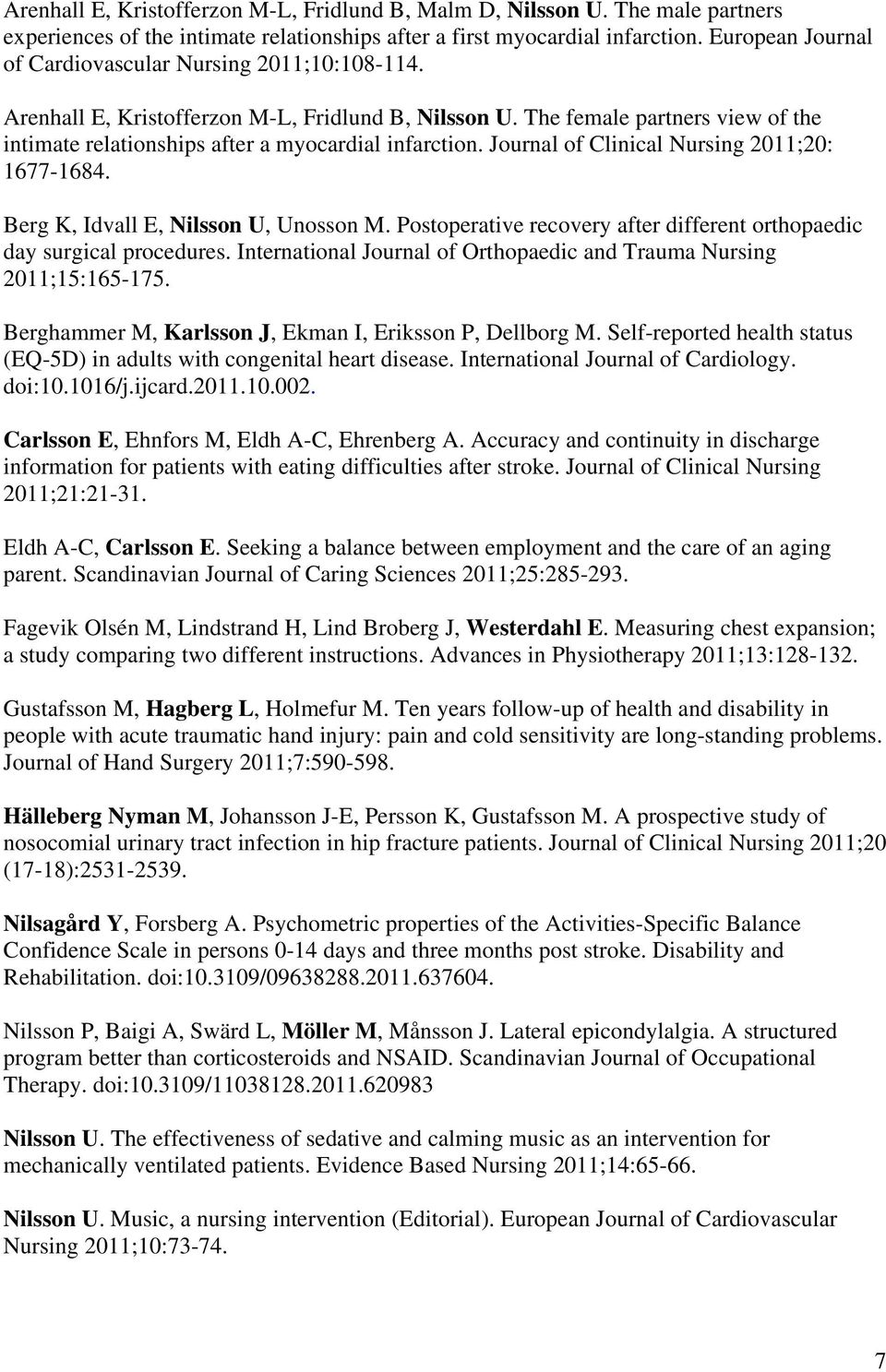 Arenhall E, Kristofferzon M-L, Fridlund B, Malm D, Nilsson U. The male partners experiences of the intimate relationships after a first myocardial infarction. European Journal of Cardiovascular Nursing 2011;10:108-114.

Arenhall E, Kristofferzon M-L, Fridlund B, Nilsson U. The female partners view of the intimate relationships after a myocardial infarction. Journal of Clinical Nursing 2011;20: 1677-1684.

Berg K, Idvall E, Nilsson U, Unosson M. Postoperative recovery after different orthopaedic day surgical procedures. International Journal of Orthopaedic and Trauma Nursing 2011;15:165-175.

Berghammer M, Karlsson J, Ekman I, Eriksson P, Dellborg M. Self-reported health status (EQ-5D) in adults with congenital heart disease. International Journal of Cardiology. doi:10.1016/j.ijcard.2011.10.002.

Carlsson E, Ehnfors M, Eldh A-C, Ehrenberg A. Accuracy and continuity in discharge information for patients with eating difficulties after stroke. Journal of Clinical Nursing 2011;21:21-31.

Eldh A-C, Carlsson E. Seeking a balance between employment and the care of an aging parent. Scandinavian Journal of Caring Sciences 2011;25:285-293.

Fagevik Olsén M, Lindstrand H, Lind Broberg J, Westerdahl E. Measuring chest expansion; a study comparing two different instructions. Advances in Physiotherapy 2011;13:128-132.

Gustafsson M, Hagberg L, Holmefur M. Ten years follow-up of health and disability in people with acute traumatic hand injury: pain and cold sensitivity are long-standing problems. Journal of Hand Surgery 2011;7:590-598.

Hälleberg Nyman M, Johansson J-E, Persson K, Gustafsson M. A prospective study of nosocomial urinary tract infection in hip fracture patients. Journal of Clinical Nursing 2011;20 (17-18):2531-2539.

Nilsagård Y, Forsberg A. Psychometric properties of the Activities-Specific Balance Confidence Scale in persons 0-14 days and three months post stroke. Disability and Rehabilitation. doi:10.3109/09638288.2011.637604.

Nilsson P, Baigi A, Swärd L, Möller M, Månsson J. Lateral epicondylalgia. A structured program better than corticosteroids and NSAID. Scandinavian Journal of Occupational Therapy. doi:10.3109/11038128.2011.620983

Nilsson U. The effectiveness of sedative and calming music as an intervention for mechanically ventilated patients. Evidence Based Nursing 2011;14:65-66.

Nilsson U. Music, a nursing intervention (Editorial). European Journal of Cardiovascular Nursing 2011;10:73-74.

7